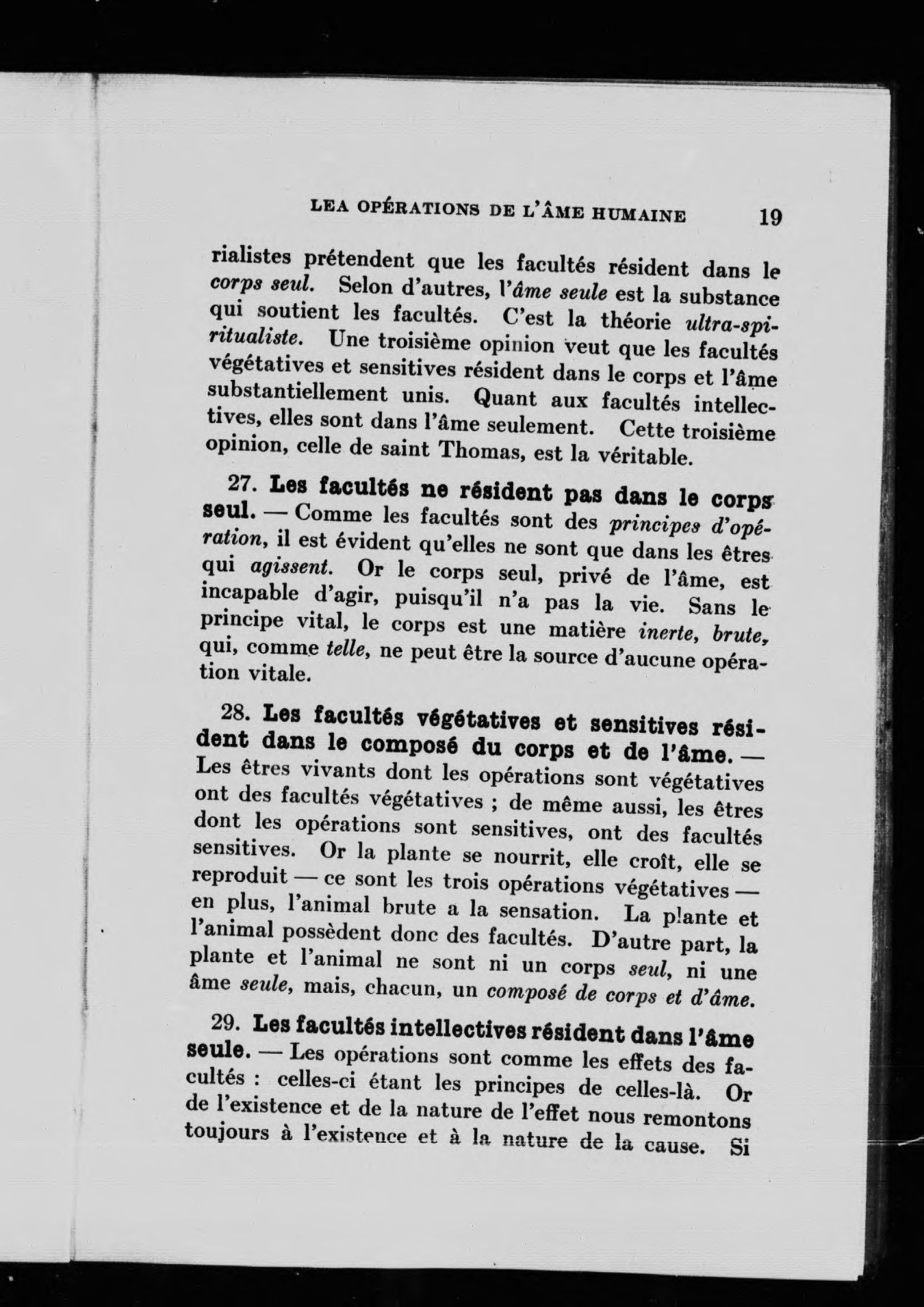 LEA OPÉRATIONS DE L'ÂME HUMAINE 19

rialistes prétendent que les facultés résident dans le corps seul. Selon d'autres, l'âme seule est la substance qui soutient les facultés. C'est la théorie ultra-spiritualiste. Une troisième opinion veut que les facultés végétatives et sensitives résident dans le corps et l'âme substantiellement unis. Quant aux facultés intellectives, elles sont dans l'âme seulement. Cette troisième opinion, celle de saint Thomas, est la véritable.

27. Les facultés ne résident pas dans le corps seul. — Comme les facultés sont des principes d'opération, il est évident qu'elles ne sont que dans les êtres qui agissent. Or le corps seul, privé de l'âme, est incapable d'agir, puisqu'il n'a pas la vie. Sans le principe vital, le corps est une matière inerte, brute, qui, comme telle, ne peut être la source d'aucune opération vitale.

28. Les facultés végétatives et sensitives résident dans le composé du corps et de l'âme. — Les êtres vivants dont les opérations sont végétatives ont des facultés végétatives ; de même aussi, les êtres dont les opérations sont sensitives, ont des facultés sensitives. Or la plante se nourrit, elle croît, elle se reproduit — ce sont les trois opérations végétatives — en plus, l'animal brute a la sensation. La plante et l'animal possèdent donc des facultés. D'autre part, la plante et l'animal ne sont ni un corps seul, ni une âme seule, mais, chacun, un composé de corps et d'âme.

29. Les facultés intellectives résident dans l'âme seule. — Les opérations sont comme les effets des facultés : celles-ci étant les principes de celles-là. Or de l'existence et de la nature de l'effet nous remontons toujours à l'existence et à la nature de la cause. Si